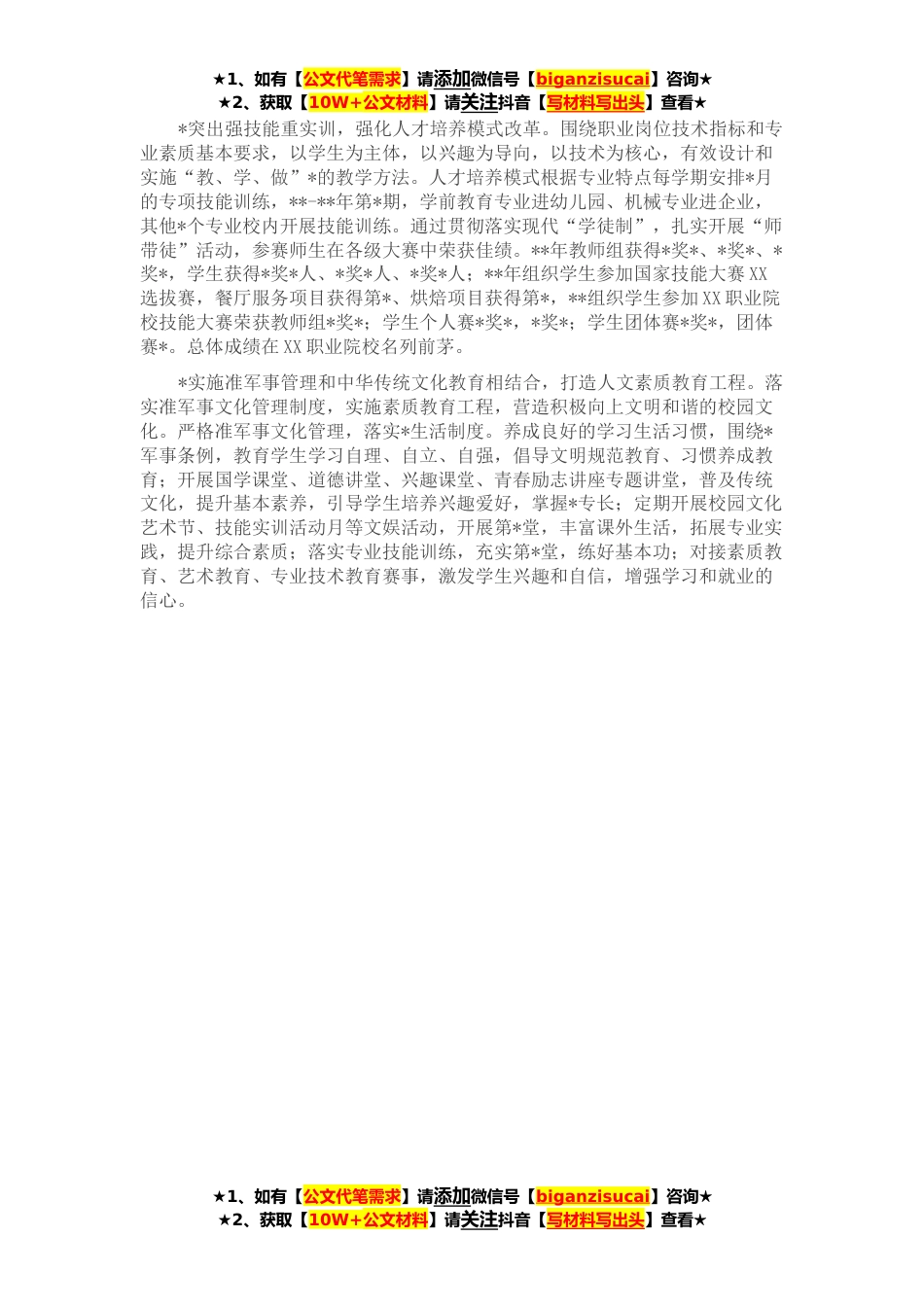 ★1、如有【公文代笔需求】请添加微信号【biganzisucai】咨询★
★2、获取【10W+公文材料】请关注抖音【写材料写出头】查看★

*突出强技能重实训，强化人才培养模式改革。围绕职业岗位技术指标和专业素质基本要求，以学生为主体，以兴趣为导向，以技术为核心，有效设计和实施“教、学、做”*的教学方法。人才培养模式根据专业特点每学期安排*月的专项技能训练，**-**年第*期，学前教育专业进幼儿园、机械专业进企业，其他*个专业校内开展技能训练。通过贯彻落实现代“学徒制”，扎实开展“师带徒”活动，参赛师生在各级大赛中荣获佳绩。**年教师组获得*奖*、*奖*、*奖*，学生获得*奖*人、*奖*人、*奖*人；**年组织学生参加国家技能大赛XX选拔赛，餐厅服务项目获得第*、烘焙项目获得第*，**组织学生参加XX职业院校技能大赛荣获教师组*奖*；学生个人赛*奖*，*奖*；学生团体赛*奖*，团体赛*。总体成绩在XX职业院校名列前茅。

*实施准军事管理和中华传统文化教育相结合，打造人文素质教育工程。落实准军事文化管理制度，实施素质教育工程，营造积极向上文明和谐的校园文化。严格准军事文化管理，落实*生活制度。养成良好的学习生活习惯，围绕*军事条例，教育学生学习自理、自立、自强，倡导文明规范教育、习惯养成教育；开展国学课堂、道德讲堂、兴趣课堂、青春励志讲座专题讲堂，普及传统文化，提升基本素养，引导学生培养兴趣爱好，掌握*专长；定期开展校园文化艺术节、技能实训活动月等文娱活动，开展第*堂，丰富课外生活，拓展专业实践，提升综合素质；落实专业技能训练，充实第*堂，练好基本功；对接素质教育、艺术教育、专业技术教育赛事，激发学生兴趣和自信，增强学习和就业的信心。

★1、如有【公文代笔需求】请添加微信号【biganzisucai】咨询★
★2、获取【10W+公文材料】请关注抖音【写材料写出头】查看★